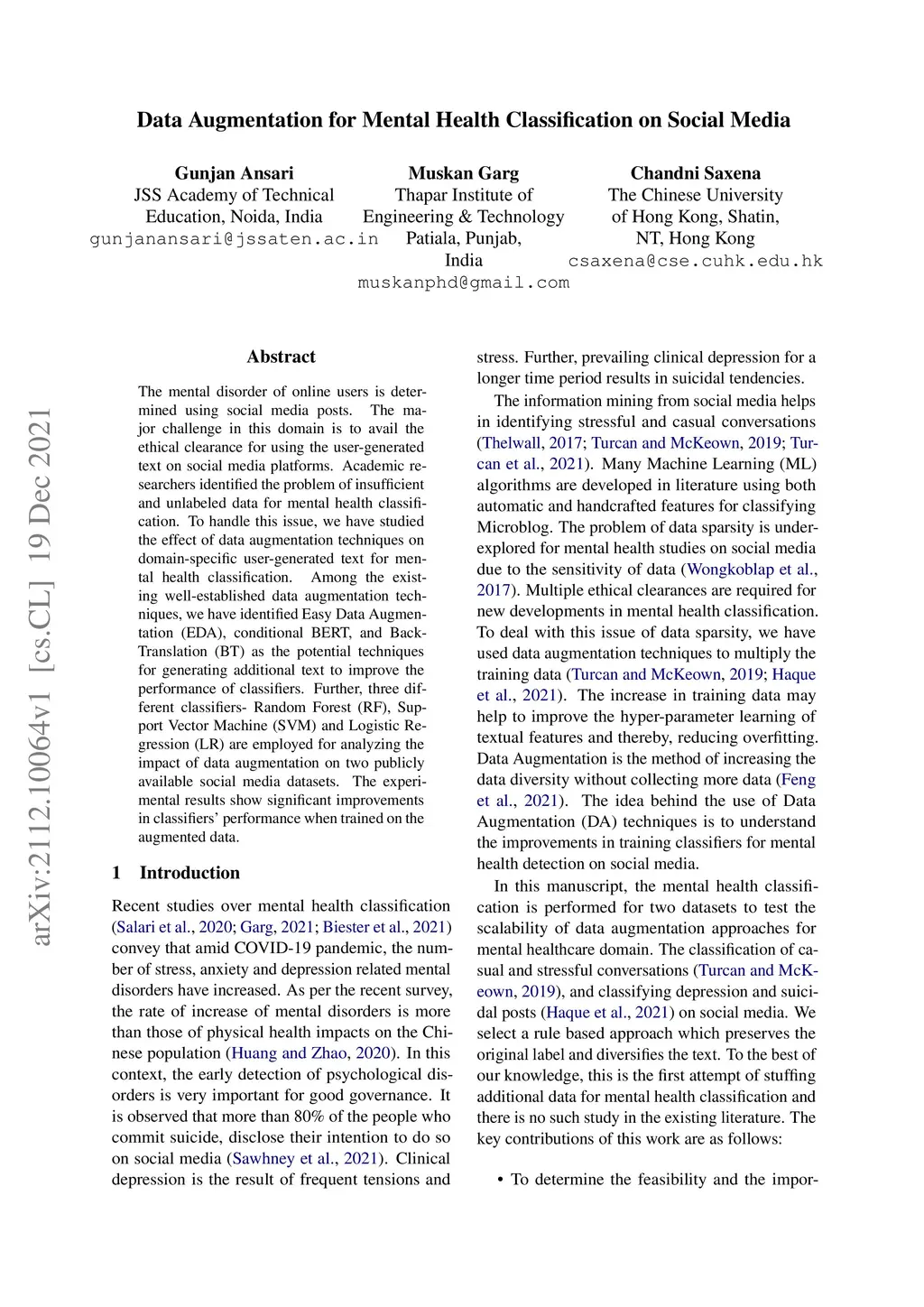 Data Augmentation for Mental Health Classification on Social Media

Gunjan Ansari
JSS Academy of Technical Education, Noida, India
gunjanansari@jssaten.ac.in

Muskan Garg
Thapar Institute of Engineering & Technology
Patiala, Punjab, India
muskanphd@gmail.com

Chandni Saxena
The Chinese University of Hong Kong, Shatin, NT, Hong Kong
csaxena@cse.cuhk.edu.hk

arXiv:2112.10064v1 [cs.CL] 19 Dec 2021

Abstract

The mental disorder of online users is determined using social media posts. The major challenge in this domain is to avail the ethical clearance for using the user-generated text on social media platforms. Academic researchers identified the problem of insufficient and unlabeled data for mental health classification. To handle this issue, we have studied the effect of data augmentation techniques on domain-specific user-generated text for mental health classification. Among the existing well-established data augmentation techniques, we have identified Easy Data Augmentation (EDA), conditional BERT, and Back-Translation (BT) as the potential techniques for generating additional text to improve the performance of classifiers. Further, three different classifiers- Random Forest (RF), Support Vector Machine (SVM) and Logistic Regression (LR) are employed for analyzing the impact of data augmentation on two publicly available social media datasets. The experimental results show significant improvements in classifiers' performance when trained on the augmented data.

1 Introduction

Recent studies over mental health classification (Salari et al., 2020; Garg, 2021; Biester et al., 2021) convey that amid COVID-19 pandemic, the number of stress, anxiety and depression related mental disorders have increased. As per the recent survey, the rate of increase of mental disorders is more than those of physical health impacts on the Chinese population (Huang and Zhao, 2020). In this context, the early detection of psychological disorders is very important for good governance. It is observed that more than 80% of the people who commit suicide, disclose their intention to do so on social media (Sawhney et al., 2021). Clinical depression is the result of frequent tensions and stress. Further, prevailing clinical depression for a longer time period results in suicidal tendencies.

The information mining from social media helps in identifying stressful and casual conversations (Thelwall, 2017; Turcan and McKeown, 2019; Turcan et al., 2021). Many Machine Learning (ML) algorithms are developed in literature using both automatic and handcrafted features for classifying Microblog. The problem of data sparsity is underexplored for mental health studies on social media due to the sensitivity of data (Wongkoblap et al., 2017). Multiple ethical clearances are required for new developments in mental health classification. To deal with this issue of data sparsity, we have used data augmentation techniques to multiply the training data (Turcan and McKeown, 2019; Haque et al., 2021). The increase in training data may help to improve the hyper-parameter learning of textual features and thereby, reducing overfitting. Data Augmentation is the method of increasing the data diversity without collecting more data (Feng et al., 2021). The idea behind the use of Data Augmentation (DA) techniques is to understand the improvements in training classifiers for mental health detection on social media.

In this manuscript, the mental health classification is performed for two datasets to test the scalability of data augmentation approaches for mental healthcare domain. The classification of casual and stressful conversations (Turcan and McKeown, 2019), and classifying depression and suicidal posts (Haque et al., 2021) on social media. We select a rule based approach which preserves the original label and diversifies the text. To the best of our knowledge, this is the first attempt of stuffing additional data for mental health classification and there is no such study in the existing literature. The key contributions of this work are as follows:

• To determine the feasibility and the impor-